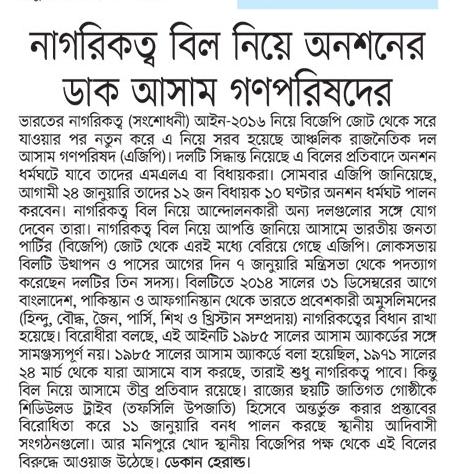 নাগরিকত্ব বিল নিয়ে অনশনের ডাক আসাম গণপরিষদের

ভারতের নাগরিকত্ব (সংশোধনী) আইন-২০১৬ নিয়ে বিজেপি জোট থেকে সরে যাওয়ার পর নতুন করে এ নিয়ে সরব হয়েছে আঞ্চলিক রাজনৈতিক দল আসাম গণপরিষদ (এজিপি)। দলটি সিদ্ধান্ত নিয়েছে এ বিলের প্রতিবাদে অনশন ধর্মঘটে যাবে তাদের এমএলএ বা বিধায়করা। সোমবার এজিপি জানিয়েছে, আগামী ২৪ জানুয়ারি তাদের ১২ জন বিধায়ক ১০ ঘণ্টার অনশন ধর্মঘট পালন করবেন। নাগরিকত্ব বিল নিয়ে আন্দোলনকারী অন্য দলগুলোর সঙ্গে যোগ দেবেন তারা। নাগরিকত্ব বিল নিয়ে আপত্তি জানিয়ে আসামে ভারতীয় জনতা পার্টির (বিজেপি) জোট থেকে এরই মধ্যে বেরিয়ে গেছে এজিপি। লোকসভায় বিলটি উত্থাপন ও পাসের আগের দিন ৭ জানুয়ারি মন্ত্রিসভা থেকে পদত্যাগ করেছেন দলটির তিন সদস্য। বিলটিতে ২০১৪ সালের ৩১ ডিসেম্বরের আগে বাংলাদেশ, পাকিস্তান ও আফগানিস্তান থেকে ভারতে প্রবেশকারী অমুসলিমদের (হিন্দু, বৌদ্ধ, জৈন, পার্সি, শিখ ও খ্রিস্টান সম্প্রদায়) নাগরিকত্বের বিধান রাখা হয়েছে। বিরোধীরা বলছে, এই আইনটি ১৯৮৫ সালের আসাম অ্যাকর্ডের সঙ্গে সামঞ্জস্যপূর্ণ নয়। ১৯৮৫ সালের আসাম অ্যাকর্ডে বলা হয়েছিল, ১৯৭১ সালের ২৪ মার্চ থেকে যারা আসামে বাস করছে, তারাই শুধু নাগরিকত্ব পাবে। কিন্তু বিল নিয়ে আসামে তীব্র প্রতিবাদ রয়েছে। রাজ্যের ছয়টি জাতিগত গোষ্ঠীকে শিডিউলড ট্রাইব (তফসিলি উপজাতি) হিসেবে অন্তর্ভুক্ত করার প্রস্তাবের বিরোধিতা করে ১১ জানুয়ারি বনধ পালন করছে স্থানীয় আদিবাসী সংগঠনগুলো। আর মনিপুরে খোদ স্থানীয় বিজেপির পক্ষ থেকে এই বিলের বিরুদ্ধে আওয়াজ উঠেছে। ডেকান হেরাল্ড।